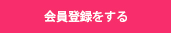 会員登録をする